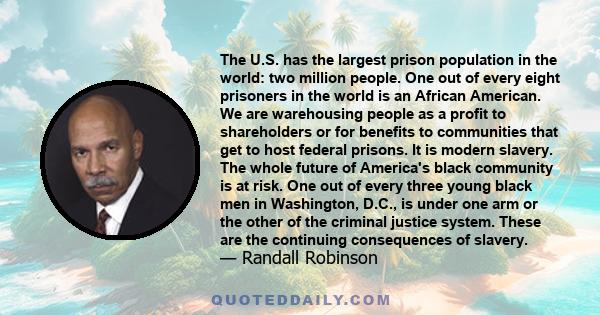 The U.S. has the largest prison population in the world: two million people. One out of every eight prisoners in the world is an African American. We are warehousing people as a profit to shareholders or for benefits to communities that get to host federal prisons. It is modern slavery. The whole future of America's black community is at risk. One out of every three young black men in Washington, D.C., is under one arm or the other of the criminal justice system. These are the continuing consequences of slavery.
— Randall Robinson

QUOTEDDAILY.COM